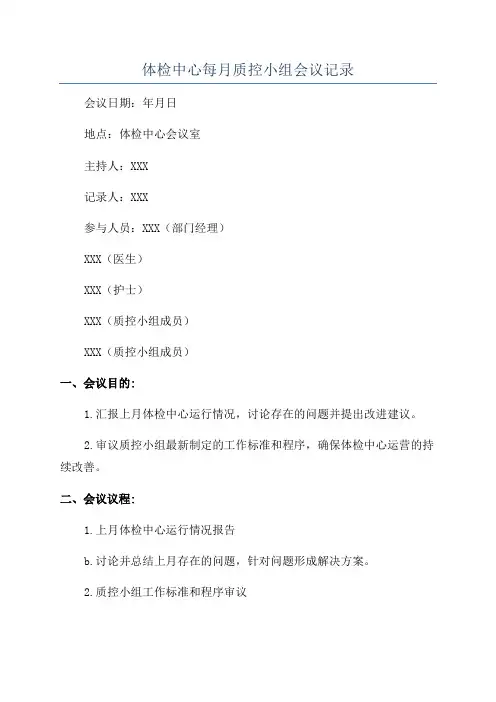 体检中心每月质控小组会议记录

会议日期：年月日

地点：体检中心会议室

主持人：XXX

记录人：XXX

参与人员：XXX（部门经理）

XXX（医生）

XXX（护士）

XXX（质控小组成员）

XXX（质控小组成员）

一、会议目的：

1.汇报上月体检中心运行情况，讨论存在的问题并提出改进建议。

2.审议质控小组最新制定的工作标准和程序，确保体检中心运营的持续改善。

二、会议议程：

1.上月体检中心运行情况报告

b.讨论并总结上月存在的问题，针对问题形成解决方案。

2.质控小组工作标准和程序审议